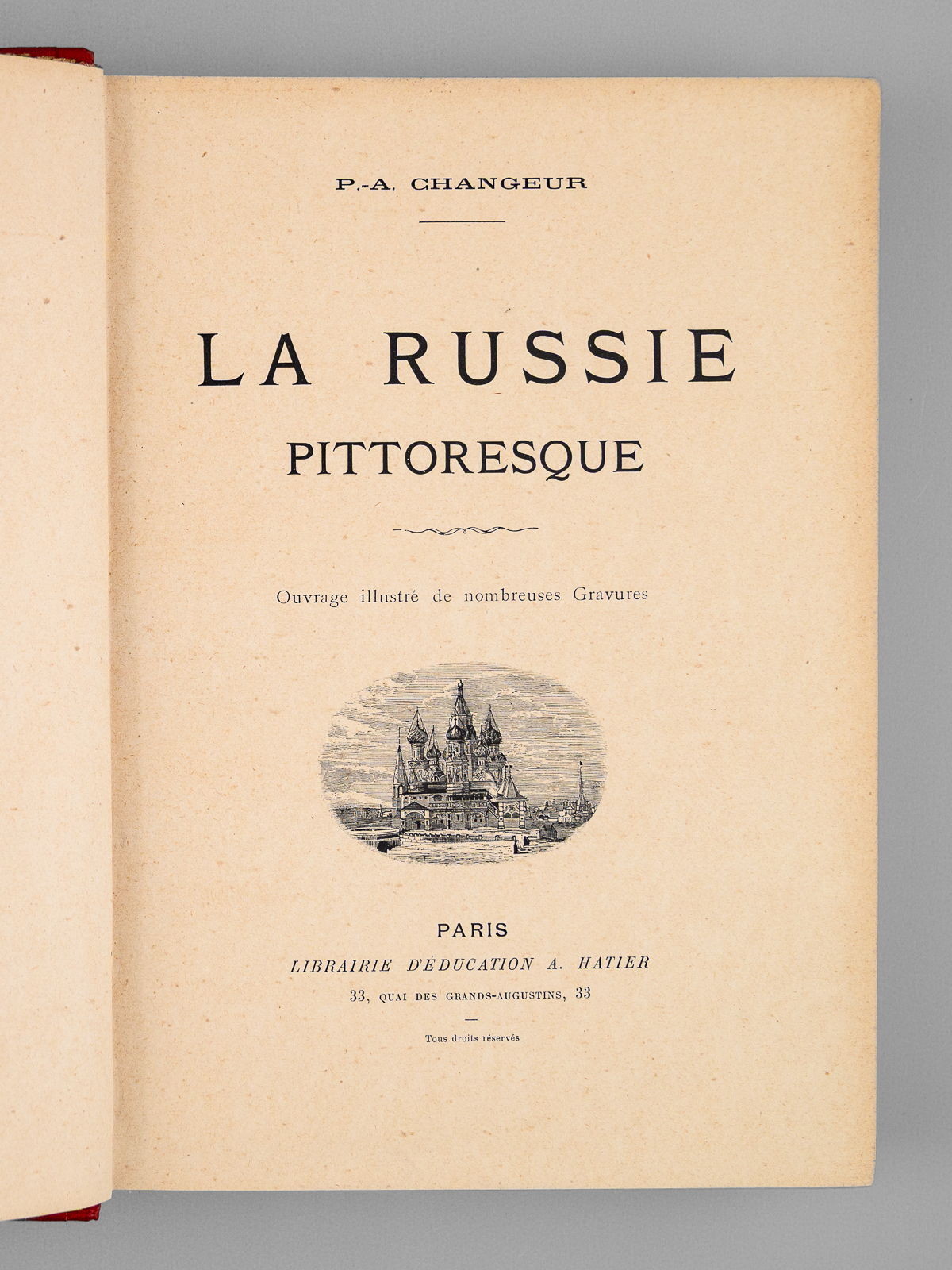 P.-A. CHANGEUR

LA RUSSIE
PITTORESQUE

Ouvrage illustré de nombreuses Gravures

PARIS
LIBRAIRIE D'ÉDUCATION A. HATIER
33, QUAI DES GRANDS-AUGUSTINS, 33

Tous droits réservés